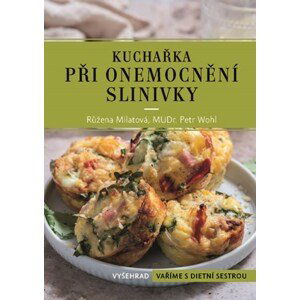 KUCHAŘKA
PŘI ONEMOCNĚNÍ SLINIVKY

Růžena Milatová, MUDr. Petr Wohl

VYŠEHRAD VAŘÍME S DIETNÍ SESTROU